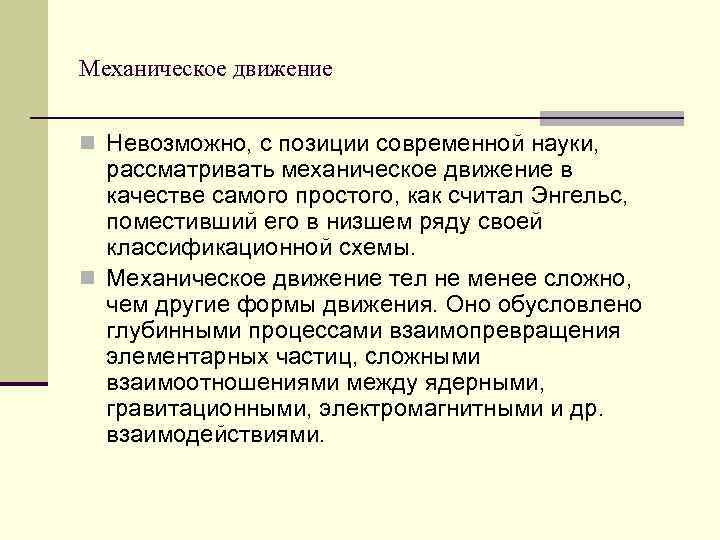 Механическое движение

Невозможно, с позиции современной науки, рассматривать механическое движение в качестве самого простого, как считал Энгельс, поместивший его в низшем ряду своей классификационной схемы.

Механическое движение тел не менее сложно, чем другие формы движения. Оно обусловлено глубинными процессами взаимопревращения элементарных частиц, сложными взаимоотношениями между ядерными, гравитационными, электромагнитными и др. взаимодействиями.